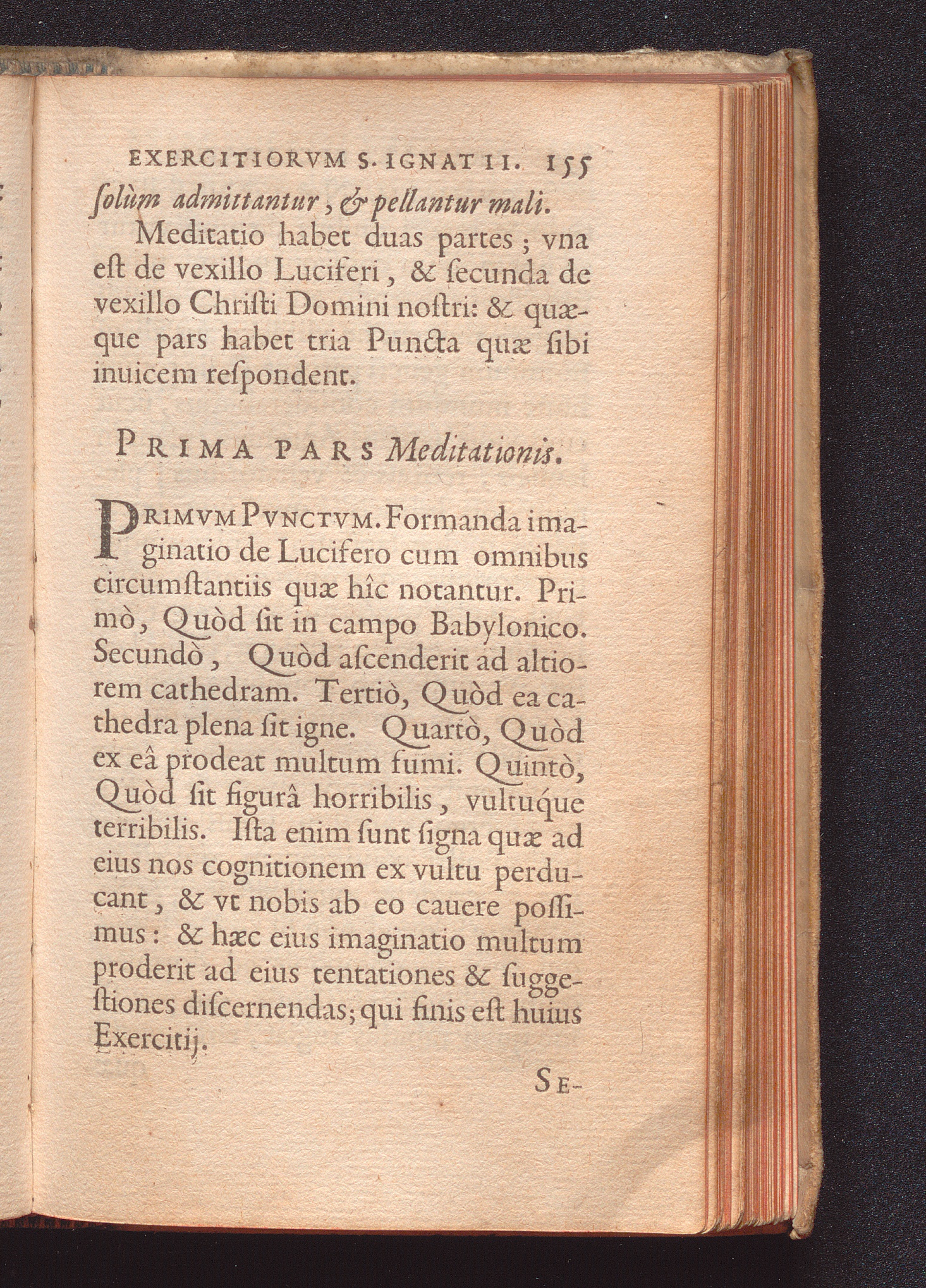 EXERCITIORVM S. IGNATII. 155

ſolùm admittantur, & pellantur mali.

Meditatio habet duas partes; vna eſt de vexillo Luciferi, & ſecunda de vexillo Chriſti Domini noſtri: & quæque pars habet tria Puncta quæ ſibi inuicem reſpondent.

PRIMA PARS Meditationis.

PRIMVM PVNCTVM. Formanda imaginatio de Lucifero cum omnibus circumſtantiis quæ hîc notantur. Primò, Quòd ſit in campo Babylonico. Secundò, Quòd aſcenderit ad altiorem cathedram. Tertiò, Quòd ea cathedra plena ſit igne. Quartò, Quòd ex eâ prodeat multum fumi. Quintò, Quòd ſit figurâ horribilis, vultuque terribilis. Iſta enim ſunt ſigna quæ ad eius nos cognitionem ex vultu perducant, & vt nobis ab eo cauere poſſimus: & hæc eius imaginatio multum proderit ad eius tentationes & ſuggeſtiones diſcernendas; qui finis eſt huius Exercitij.

SE-